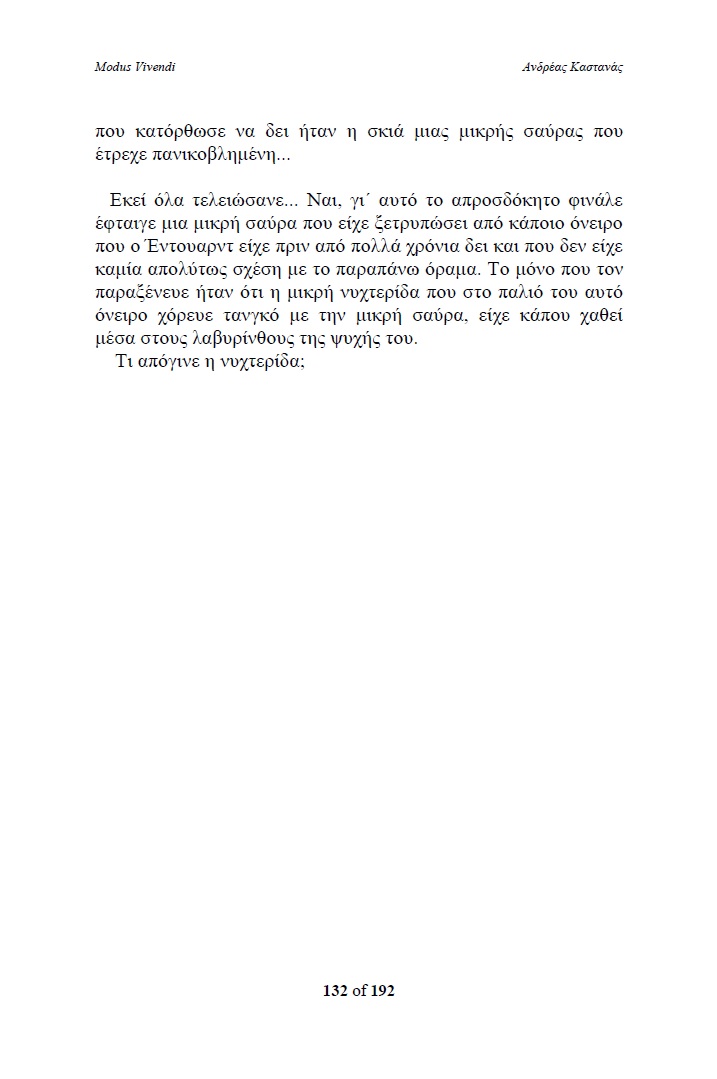 Modus Vivendi

Ανδρέας Καστανάς

που κατόρθωσε να δει ήταν η σκιά μιας μικρής σαύρας που έτρεχε πανικοβλημένη...

Εκεί όλα τελειώσανε... Ναι, γι΄ αυτό το απροσδόκητο φινάλε έφταιγε μια μικρή σαύρα που είχε ξετρυπώσει από κάποιο όνειρο που ο Έντουαρντ είχε πριν από πολλά χρόνια δει και που δεν είχε καμία απολύτως σχέση με το παραπάνω όραμα. Το μόνο που τον παραξένευε ήταν ότι η μικρή νυχτερίδα που στο παλιό του αυτό όνειρο χόρευε τανγκό με την μικρή σαύρα, είχε κάπου χαθεί μέσα στους λαβυρίνθους της ψυχής του.

Τι απόγινε η νυχτερίδα;

132 of 192